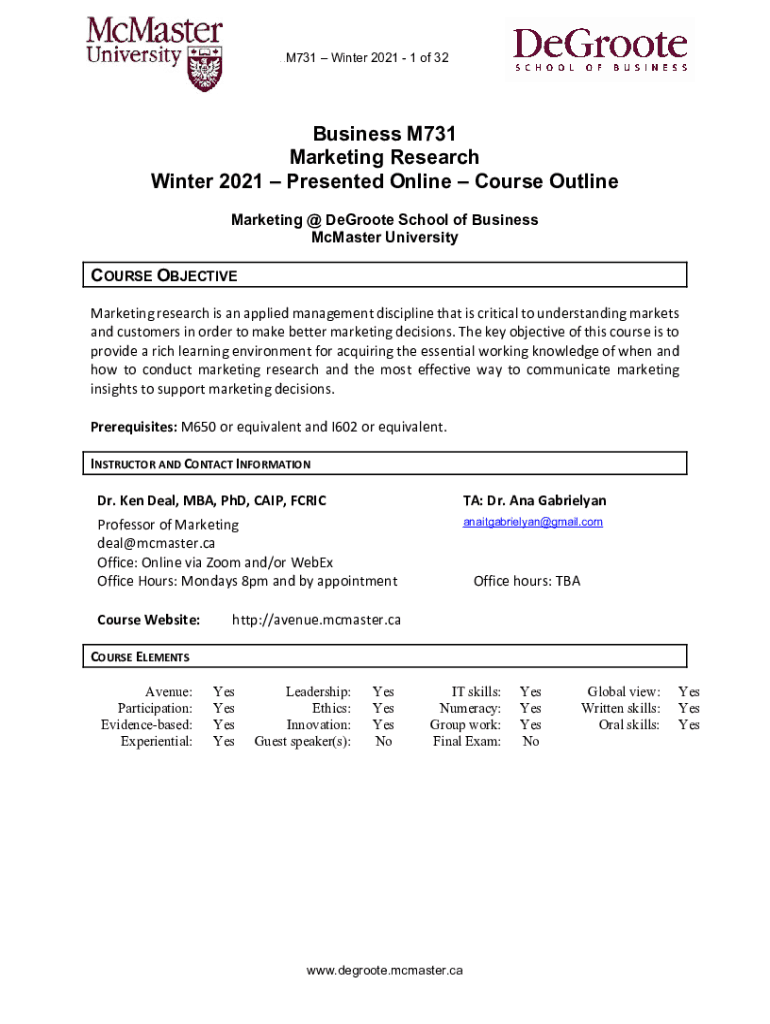 McMaster University

M731 – Winter 2021 - 1 of 32

DeGroote SCHOOL OF BUSINESS

Business M731
Marketing Research
Winter 2021 – Presented Online – Course Outline

Marketing @ DeGroote School of Business
McMaster University

COURSE OBJECTIVE

Marketing research is an applied management discipline that is critical to understanding markets and customers in order to make better marketing decisions. The key objective of this course is to provide a rich learning environment for acquiring the essential working knowledge of when and how to conduct marketing research and the most effective way to communicate marketing insights to support marketing decisions.

Prerequisites: M650 or equivalent and I602 or equivalent.

INSTRUCTOR AND CONTACT INFORMATION

Dr. Ken Deal, MBA, PhD, CAIP, FCRIC
Professor of Marketing
deal@mcmaster.ca
Office: Online via Zoom and/or WebEx
Office Hours: Mondays 8pm and by appointment

TA: Dr. Ana Gabrielyan
anaitgabrielyan@gmail.com

Office hours: TBA

Course Website: http://avenue.mcmaster.ca

COURSE ELEMENTS

| Avenue: | Yes | Leadership: | Yes | IT skills: | Yes | Global view: | Yes |
|---|---|---|---|---|---|---|---|
| Participation: | Yes | Ethics: | Yes | Numeracy: | Yes | Written skills: | Yes |
| Evidence-based: | Yes | Innovation: | Yes | Group work: | Yes | Oral skills: | Yes |
| Experiential: | Yes | Guest speaker(s): | No | Final Exam: | No | | |

www.degroote.mcmaster.ca